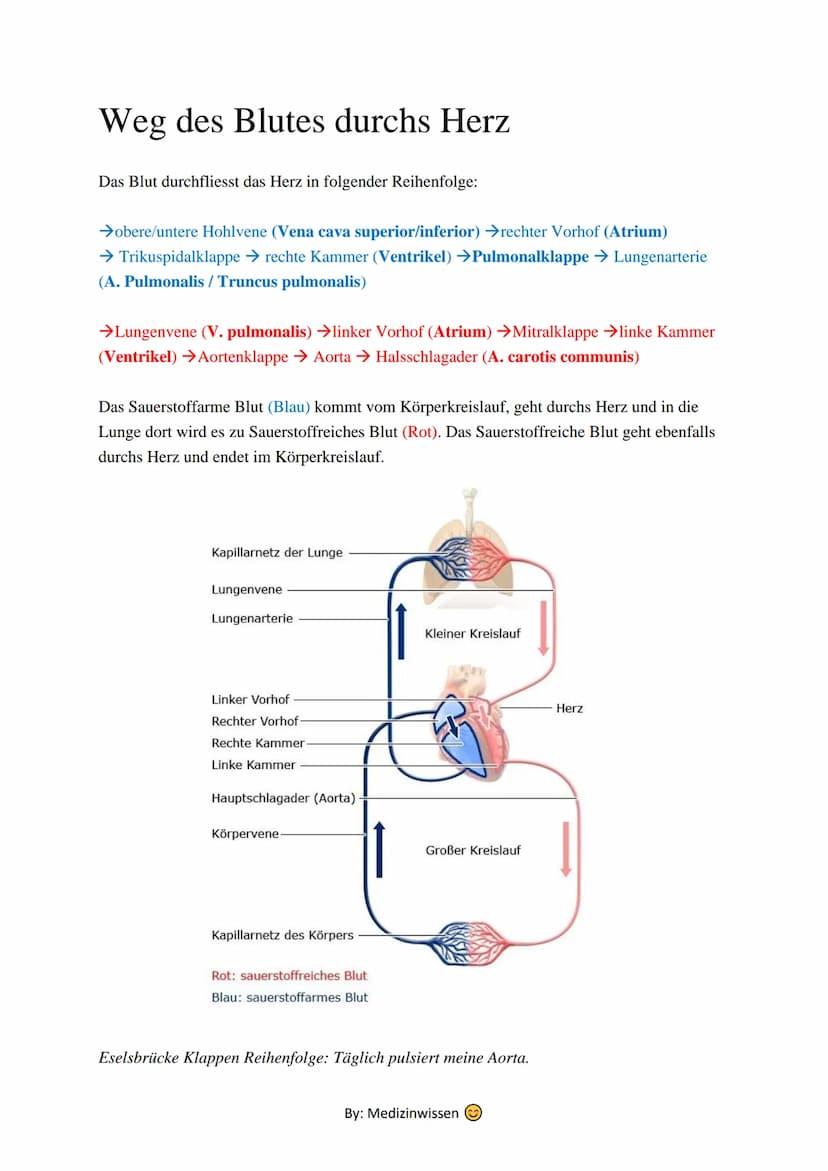 Weg des Blutes durchs Herz

Das Blut durchfliesst das Herz in folgender Reihenfolge:

→obere/untere Hohlvene (Vena cava superior/inferior) →rechter Vorhof (Atrium) → Trikuspidalklappe → rechte Kammer (Ventrikel) →Pulmonalklappe → Lungenarterie (A. Pulmonalis / Truncus pulmonalis)

→Lungenvene (V. pulmonalis) →linker Vorhof (Atrium) →Mitralklappe →linke Kammer (Ventrikel) →Aortenklappe → Aorta → Halsschlagader (A. carotis communis)

Das Sauerstoffarme Blut (Blau) kommt vom Körperkreislauf, geht durchs Herz und in die Lunge dort wird es zu Sauerstoffreiches Blut (Rot). Das Sauerstoffreiche Blut geht ebenfalls durchs Herz und endet im Körperkreislauf.

Kapillarnetz der Lunge
Lungenvene
Lungenarterie
Kleiner Kreislauf
Linker Vorhof
Rechter Vorhof
Rechte Kammer
Linke Kammer
Herz
Hauptschlagader (Aorta)
Körpervene
Großer Kreislauf
Kapillarnetz des Körpers
Rot: sauerstoffreiches Blut
Blau: sauerstoffarmes Blut

Eselsbrücke Klappen Reihenfolge: Täglich pulsiert meine Aorta.

By: Medizinwissen 😊